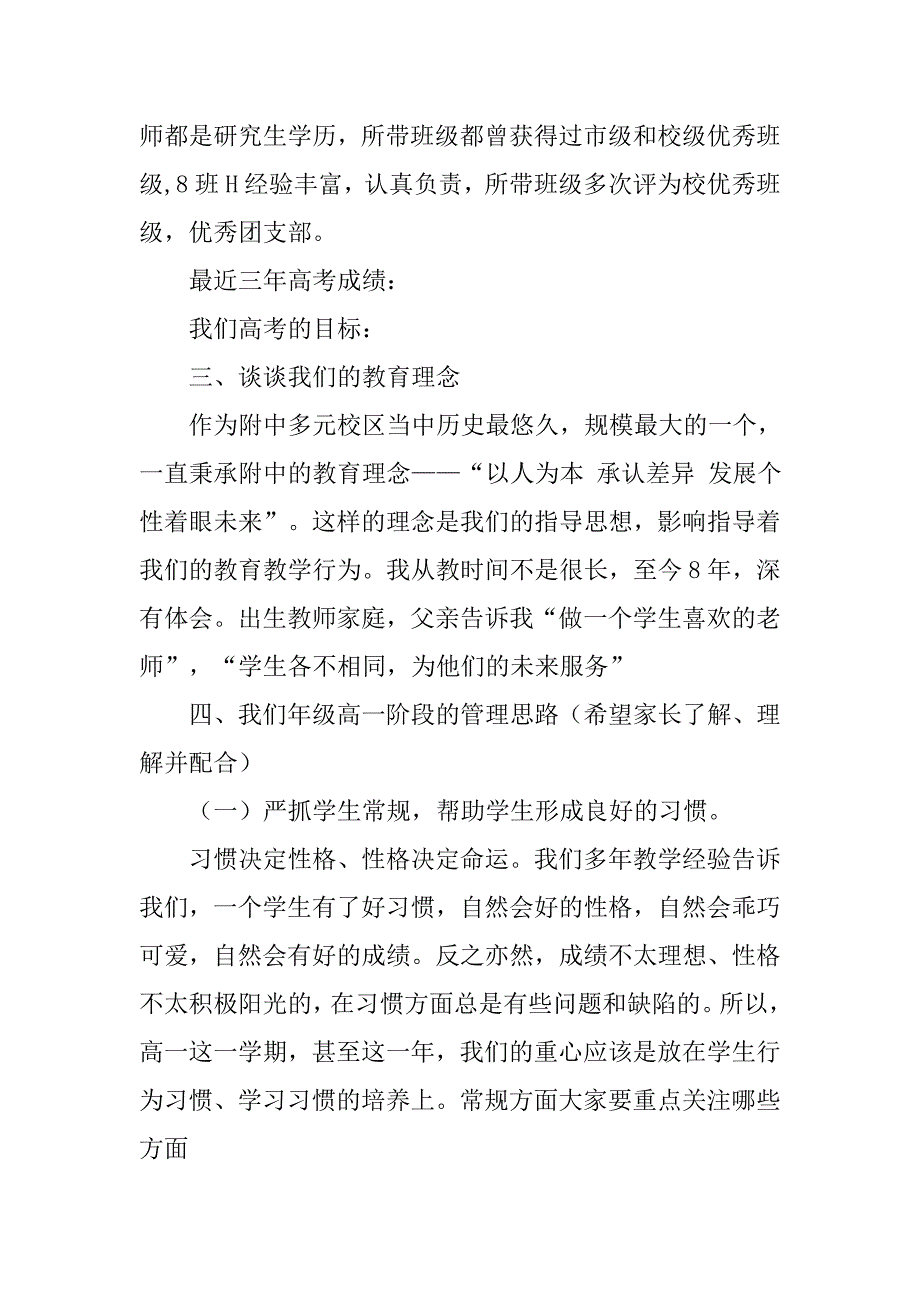 师都是研究生学历，所带班级都曾获得过市级和校级优秀班级，8班H经验丰富，认真负责，所带班级多次评为校优秀班级，优秀团支部。

最近三年高考成绩：

我们高考的目标：

三、谈谈我们的教育理念

作为附中多元校区当中历史最悠久，规模最大的一个，一直秉承附中的教育理念——“以人为本 承认差异 发展个性着眼未来”。这样的理念是我们的指导思想，影响指导着我们的教育教学行为。我从教时间不是很长，至今8年，深有体会。出生教师家庭，父亲告诉我“做一个学生喜欢的老师”，“学生各不相同，为他们的未来服务”

四、我们年级高一阶段的管理思路（希望家长了解、理解并配合）

（一）严抓学生常规，帮助学生形成良好的习惯。

习惯决定性格、性格决定命运。我们多年教学经验告诉我们，一个学生有了好习惯，自然会好的性格，自然会乖巧可爱，自然会有好的成绩。反之亦然，成绩不太理想、性格不太积极阳光的，在习惯方面总是有些问题和缺陷的。所以，高一这一学期，甚至这一年，我们的重心应该是放在学生行为习惯、学习习惯的培养上。常规方面大家要重点关注哪些方面